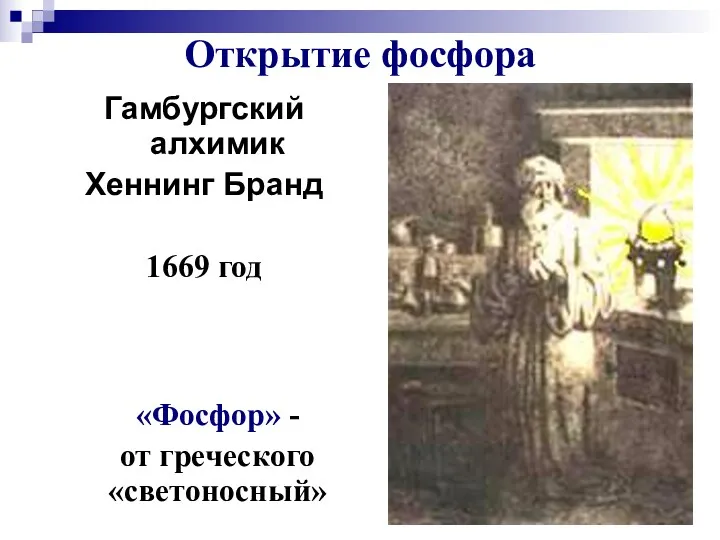 Открытие фосфора

Гамбургский алхимик Хеннинг Бранд

1669 год

«Фосфор» - от греческого «светоносный»